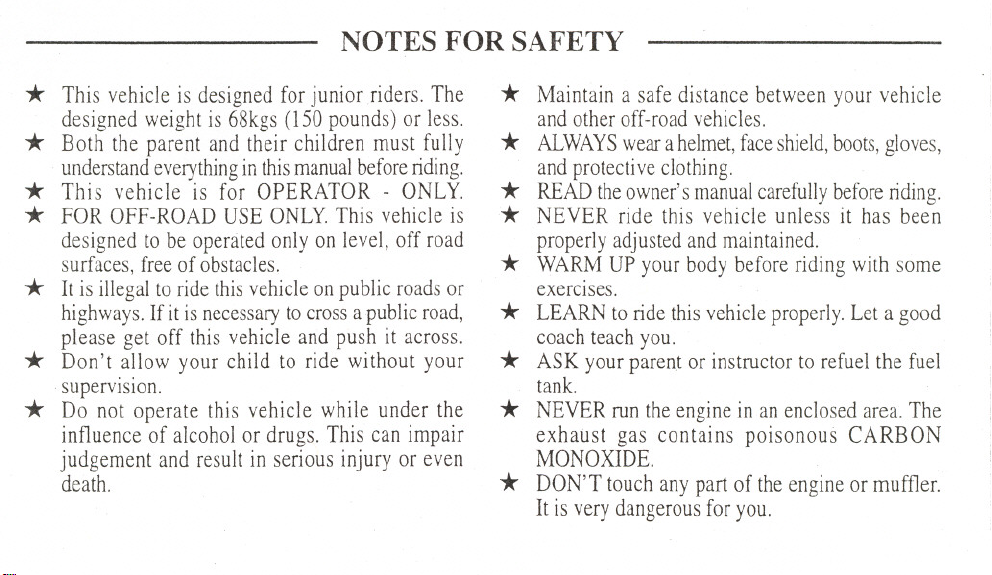 NOTES FOR SAFETY

★ This vehicle is designed for junior riders. The designed weight is 68kgs (150 pounds) or less.
★ Both the parent and their children must fully understand everything in this manual before riding.
★ This vehicle is for OPERATOR - ONLY.
★ FOR OFF-ROAD USE ONLY. This vehicle is designed to be operated only on level, off road surfaces, free of obstacles.
★ It is illegal to ride this vehicle on public roads or highways. If it is necessary to cross a public road, please get off this vehicle and push it across.
★ Don't allow your child to ride without your supervision.
★ Do not operate this vehicle while under the influence of alcohol or drugs. This can impair judgement and result in serious injury or even death.

★ Maintain a safe distance between your vehicle and other off-road vehicles.
★ ALWAYS wear a helmet, face shield, boots, gloves, and protective clothing.
★ READ the owner's manual carefully before riding.
★ NEVER ride this vehicle unless it has been properly adjusted and maintained.
★ WARM UP your body before riding with some exercises.
★ LEARN to ride this vehicle properly. Let a good coach teach you.
★ ASK your parent or instructor to refuel the fuel tank.
★ NEVER run the engine in an enclosed area. The exhaust gas contains poisonous CARBON MONOXIDE.
★ DON'T touch any part of the engine or muffler. It is very dangerous for you.